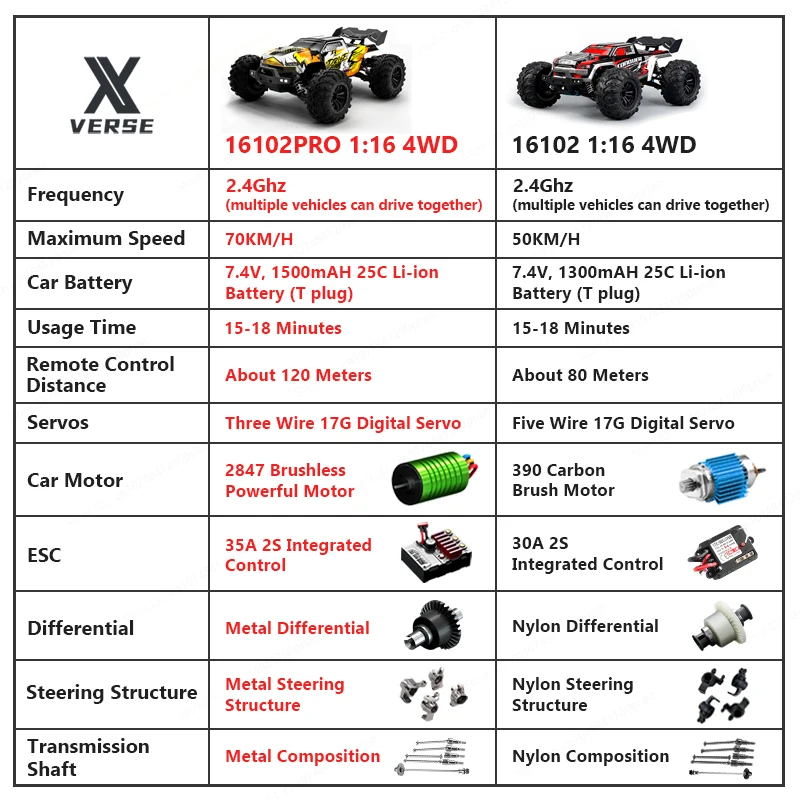 | X VERSE | 16102PRO 1:16 4WD | 16102 1:16 4WD |
|---|---|---|
| Frequency | 2.4Ghz (multiple vehicles can drive together) | 2.4Ghz (multiple vehicles can drive together) |
| Maximum Speed | 70KM/H | 50KM/H |
| Car Battery | 7.4V, 1500mAH 25C Li-ion Battery (T plug) | 7.4V, 1300mAH 25C Li-ion Battery (T plug) |
| Usage Time | 15-18 Minutes | 15-18 Minutes |
| Remote Control Distance | About 120 Meters | About 80 Meters |
| Servos | Three Wire 17G Digital Servo | Five Wire 17G Digital Servo |
| Car Motor | 2847 Brushless Powerful Motor | 390 Carbon Brush Motor |
| ESC | 35A 2S Integrated Control | 30A 2S Integrated Control |
| Differential | Metal Differential | Nylon Differential |
| Steering Structure | Metal Steering Structure | Nylon Steering Structure |
| Transmission Shaft | Metal Composition | Nylon Composition |